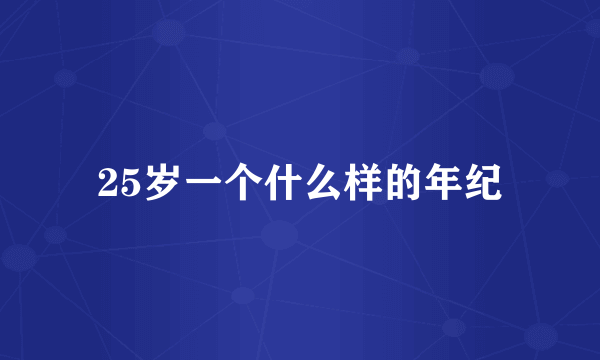 25岁一个什么样的年纪